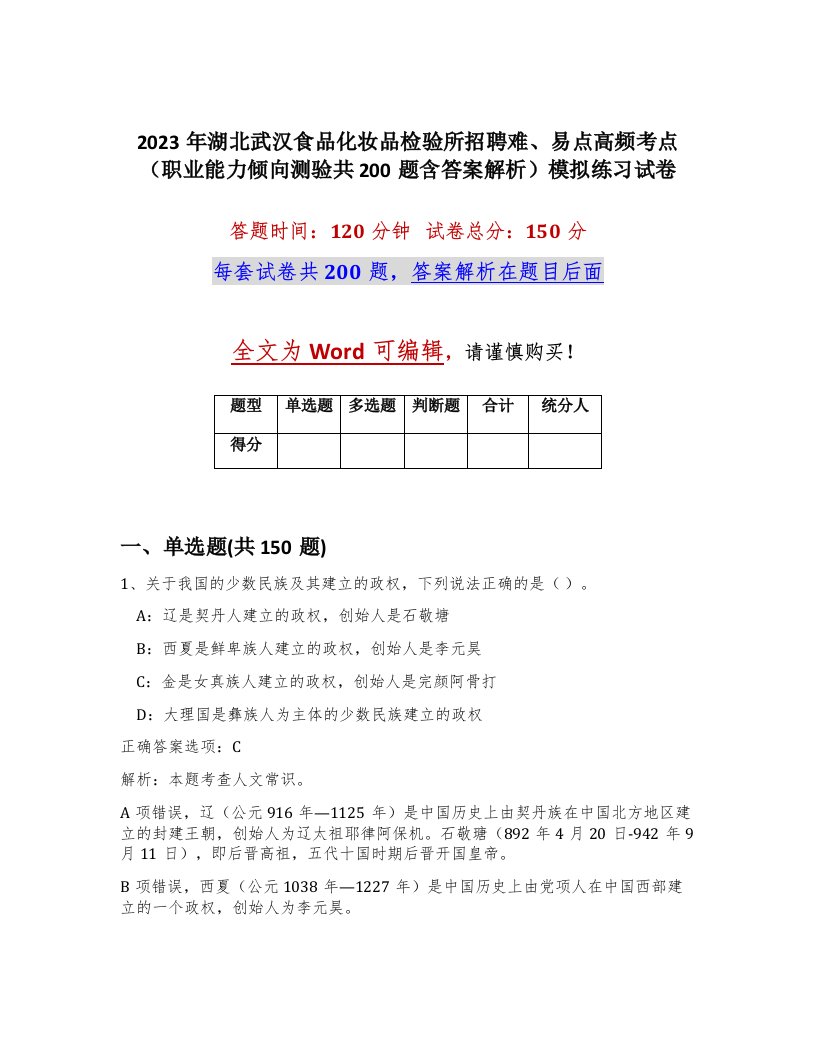 2023 年湖北武汉食品化妆品检验所招聘难、易点高频考点（职业能力倾向测验共 200 题含答案解析）模拟练习试卷

答题时间：120 分钟　试卷总分：150 分

每套试卷共 200 题，答案解析在题目后面

全文为 Word 可编辑，请谨慎购买！

| 题型 | 单选题 | 多选题 | 判断题 | 合计 | 统分人 |
|---|---|---|---|---|---|
| 得分 | | | | | |

一、单选题(共 150 题)

1、关于我国的少数民族及其建立的政权，下列说法正确的是（ ）。

A：辽是契丹人建立的政权，创始人是石敬瑭

B：西夏是鲜卑族人建立的政权，创始人是李元昊

C：金是女真族人建立的政权，创始人是完颜阿骨打

D：大理国是彝族人为主体的少数民族建立的政权

正确答案选项：C

解析：本题考查人文常识。

A 项错误，辽（公元 916 年—1125 年）是中国历史上由契丹族在中国北方地区建立的封建王朝，创始人为辽太祖耶律阿保机。石敬瑭（892 年 4 月 20 日-942 年 9 月 11 日），即后晋高祖，五代十国时期后晋开国皇帝。

B 项错误，西夏（公元 1038 年—1227 年）是中国历史上由党项人在中国西部建立的一个政权，创始人为李元昊。